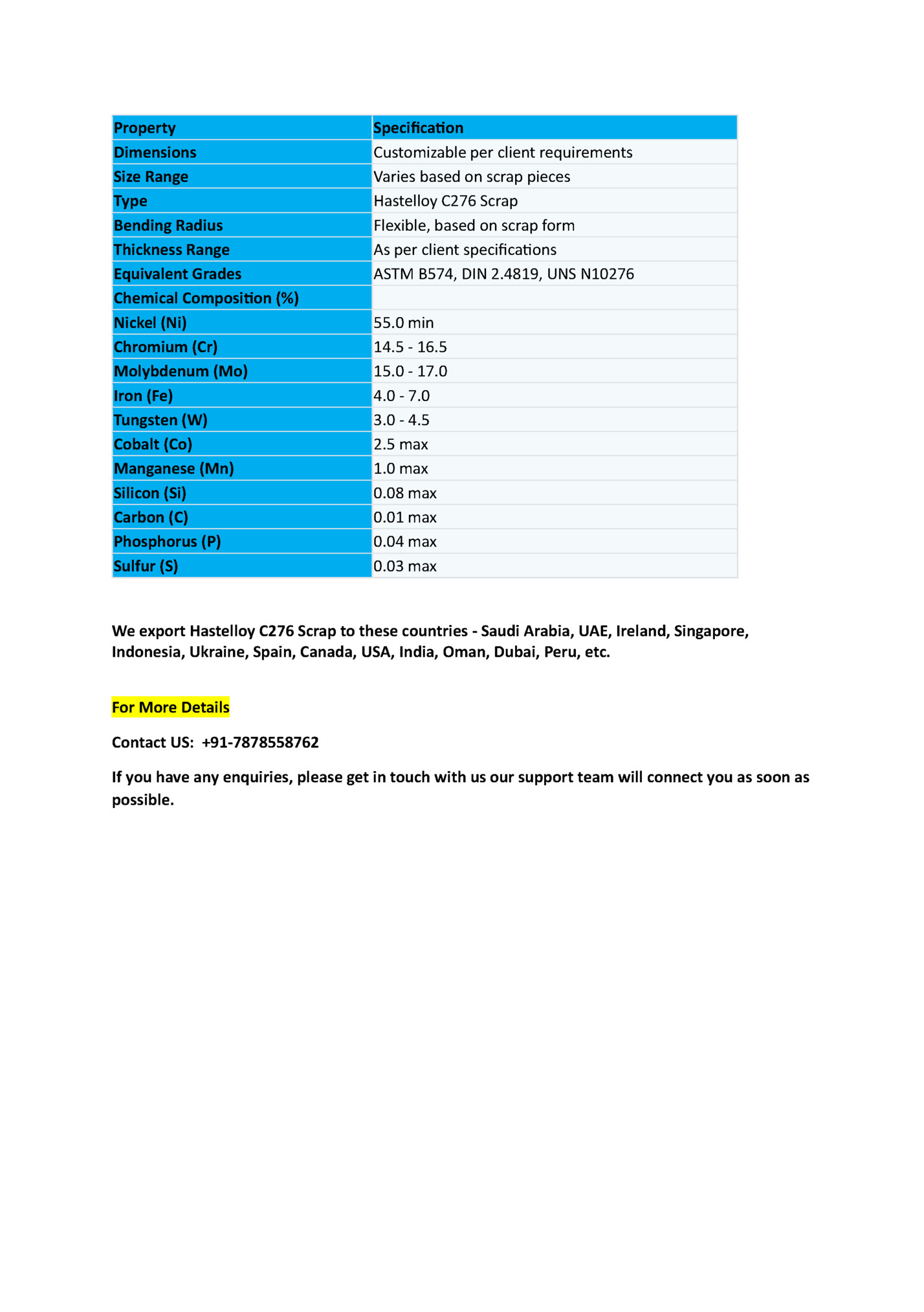 | Property | Specification |
|---|---|
| Dimensions | Customizable per client requirements |
| Size Range | Varies based on scrap pieces |
| Type | Hastelloy C276 Scrap |
| Bending Radius | Flexible, based on scrap form |
| Thickness Range | As per client specifications |
| Equivalent Grades | ASTM B574, DIN 2.4819, UNS N10276 |
| Chemical Composition (%) | |
| Nickel (Ni) | 55.0 min |
| Chromium (Cr) | 14.5 - 16.5 |
| Molybdenum (Mo) | 15.0 - 17.0 |
| Iron (Fe) | 4.0 - 7.0 |
| Tungsten (W) | 3.0 - 4.5 |
| Cobalt (Co) | 2.5 max |
| Manganese (Mn) | 1.0 max |
| Silicon (Si) | 0.08 max |
| Carbon (C) | 0.01 max |
| Phosphorus (P) | 0.04 max |
| Sulfur (S) | 0.03 max |

We export Hastelloy C276 Scrap to these countries - Saudi Arabia, UAE, Ireland, Singapore, Indonesia, Ukraine, Spain, Canada, USA, India, Oman, Dubai, Peru, etc.

For More Details

Contact US: +91-7878558762

If you have any enquiries, please get in touch with us our support team will connect you as soon as possible.